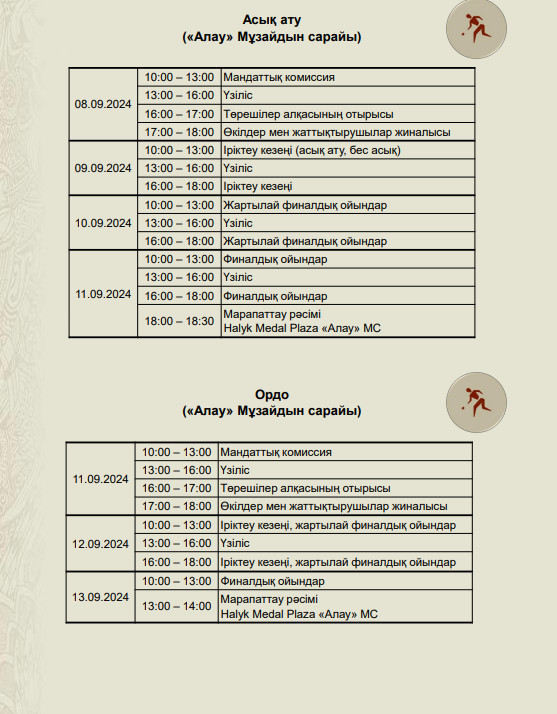 Асық ату
(«Алау» Мұзайдын сарайы)

| | | |
|---|---|---|
| 08.09.2024 | 10:00 – 13:00 | Мандаттық комиссия |
| | 13:00 – 16:00 | Үзіліс |
| | 16:00 – 17:00 | Төрешілер алқасының отырысы |
| | 17:00 – 18:00 | Өкілдер мен жаттықтырушылар жиналысы |
| 09.09.2024 | 10:00 – 13:00 | Іріктеу кезеңі (асық ату, бес асық) |
| | 13:00 – 16:00 | Үзіліс |
| | 16:00 – 18:00 | Іріктеу кезеңі |
| 10.09.2024 | 10:00 – 13:00 | Жартылай финалдық ойындар |
| | 13:00 – 16:00 | Үзіліс |
| | 16:00 – 18:00 | Жартылай финалдық ойындар |
| 11.09.2024 | 10:00 – 13:00 | Финалдық ойындар |
| | 13:00 – 16:00 | Үзіліс |
| | 16:00 – 18:00 | Финалдық ойындар |
| | 18:00 – 18:30 | Марапаттау рәсімі Halyk Medal Plaza «Алау» МС |

Ордо
(«Алау» Мұзайдын сарайы)

| | | |
|---|---|---|
| 11.09.2024 | 10:00 – 13:00 | Мандаттық комиссия |
| | 13:00 – 16:00 | Үзіліс |
| | 16:00 – 17:00 | Төрешілер алқасының отырысы |
| | 17:00 – 18:00 | Өкілдер мен жаттықтырушылар жиналысы |
| 12.09.2024 | 10:00 – 13:00 | Іріктеу кезеңі, жартылай финалдық ойындар |
| | 13:00 – 16:00 | Үзіліс |
| | 16:00 – 18:00 | Іріктеу кезеңі, жартылай финалдық ойындар |
| 13.09.2024 | 10:00 – 13:00 | Финалдық ойындар |
| | 13:00 – 14:00 | Марапаттау рәсімі Halyk Medal Plaza «Алау» МС |